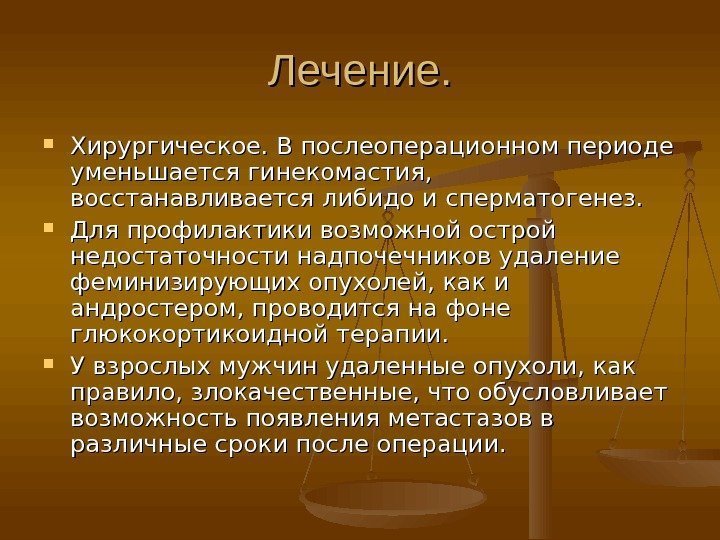 Лечение.

• Хирургическое. В послеоперационном периоде уменьшается гинекомастия, восстанавливается либидо и сперматогенез.

• Для профилактики возможной острой недостаточности надпочечников удаление феминизирующих опухолей, как и андростером, проводится на фоне глюкокортикоидной терапии.

• У взрослых мужчин удаленные опухоли, как правило, злокачественные, что обусловливает возможность появления метастазов в различные сроки после операции.